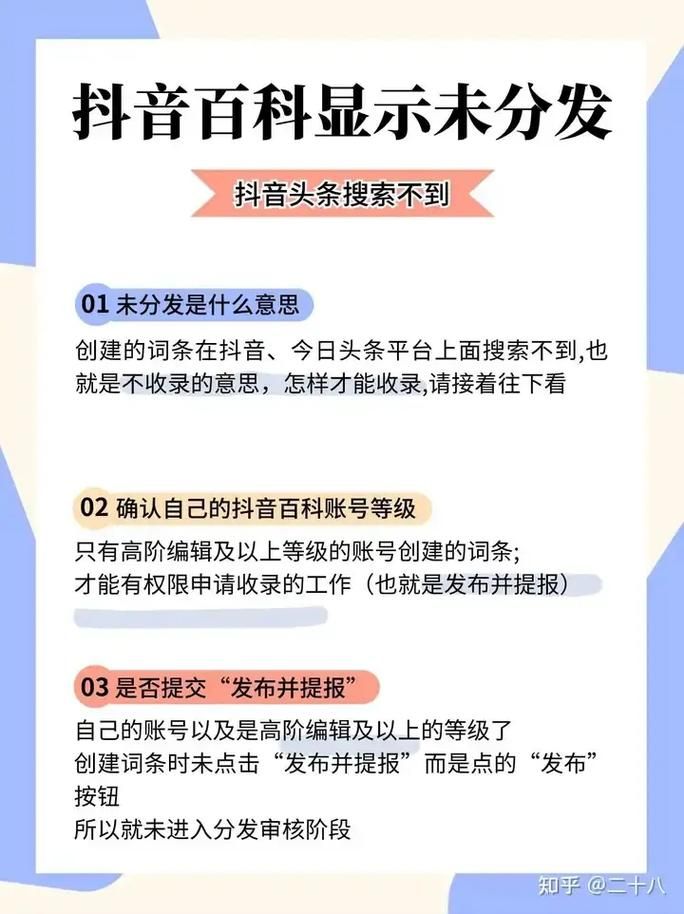 抖音百科显示未分发

抖音头条搜索不到

01 未分发是什么意思

创建的词条在抖音、今日头条平台上面搜索不到,也就是不收录的意思，怎样才能收录,请接着往下看

02 确认自己的抖音百科账号等级

只有高阶编辑及以上等级的账号创建的词条;
才能有权限申请收录的工作（也就是发布并提报）

03 是否提交“发布并提报”

自己的账号以及是高阶编辑及以上的等级了
创建词条时未点击“发布并提报”而是点的“发布”按钮
所以就未进入分发审核阶段

知乎 @二十八